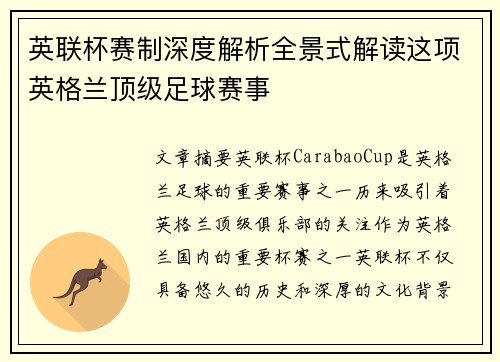 英联杯赛制深度解析全景式解读这项英格兰顶级足球赛事

文章摘要英联杯CarabaoCup是英格兰足球的重要赛事之一历来吸引着英格兰顶级俱乐部的关注作为英格兰国内的重要杯赛之一英联杯不仅具备悠久的历史和深厚的文化背景